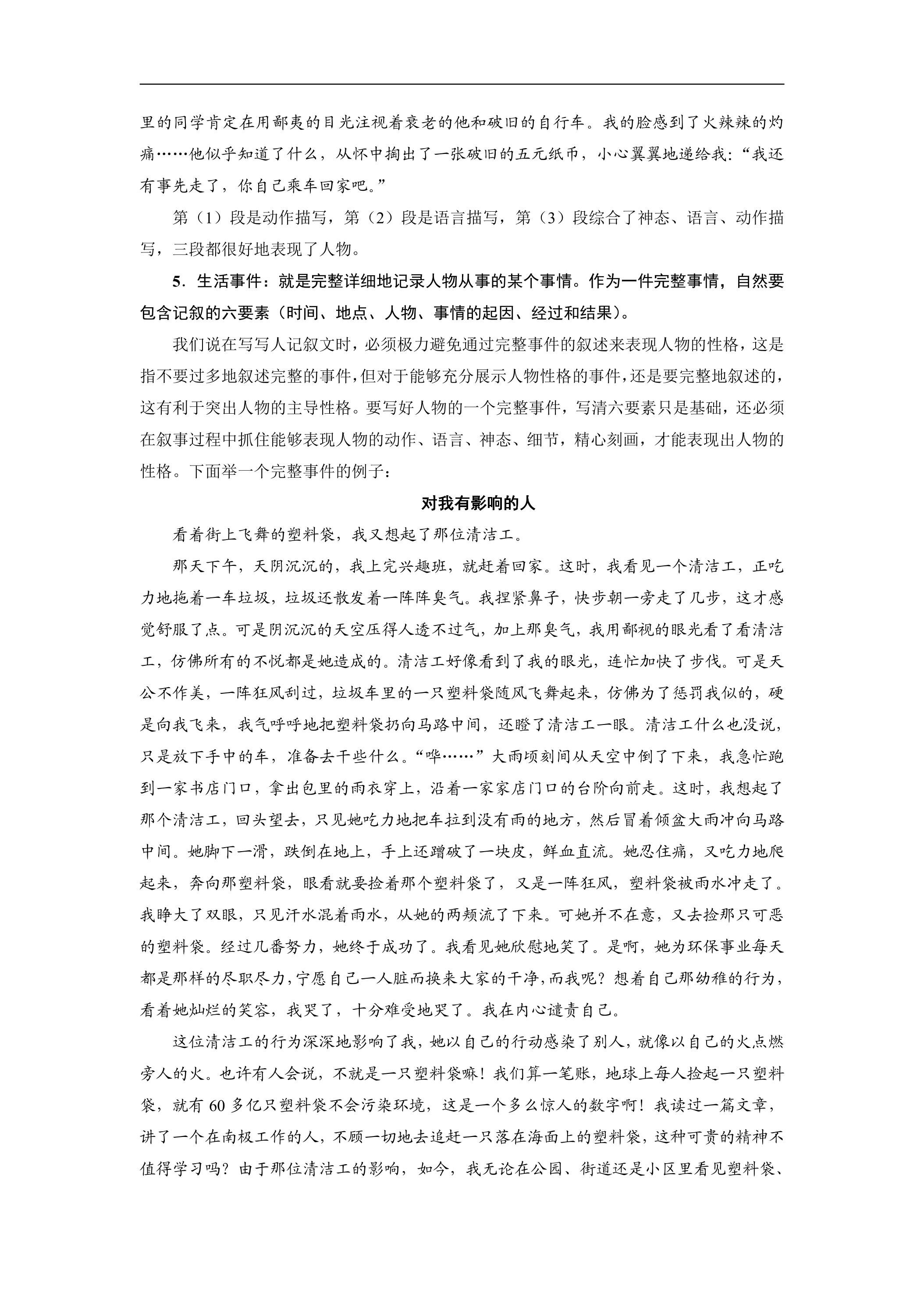 里的同学肯定在用鄙夷的目光注视着衰老的他和破旧的自行车。我的脸感到了火辣辣的灼痛……他似乎知道了什么，从怀中掏出了一张破旧的五元纸币，小心翼翼地递给我：“我还有事先走了，你自己乘车回家吧。”

第（1）段是动作描写，第（2）段是语言描写，第（3）段综合了神态、语言、动作描写，三段都很好地表现了人物。

5．生活事件：就是完整详细地记录人物从事的某个事情。作为一件完整事情，自然要包含记叙的六要素（时间、地点、人物、事情的起因、经过和结果）。

我们说在写写人记叙文时，必须极力避免通过完整事件的叙述来表现人物的性格，这是指不要过多地叙述完整的事件，但对于能够充分展示人物性格的事件，还是要完整地叙述的，这有利于突出人物的主导性格。要写好人物的一个完整事件，写清六要素只是基础，还必须在叙事过程中抓住能够表现人物的动作、语言、神态、细节，精心刻画，才能表现出人物的性格。下面举一个完整事件的例子：

对我有影响的人

看着街上飞舞的塑料袋，我又想起了那位清洁工。

那天下午，天阴沉沉的，我上完兴趣班，就赶着回家。这时，我看见一个清洁工，正吃力地拖着一车垃圾，垃圾还散发着一阵阵臭气。我捏紧鼻子，快步朝一旁走了几步，这才感觉舒服了点。可是阴沉沉的天空压得人透不过气，加上那臭气，我用鄙视的眼光看了看清洁工，仿佛所有的不悦都是她造成的。清洁工好像看到了我的眼光，连忙加快了步伐。可是天公不作美，一阵狂风刮过，垃圾车里的一只塑料袋随风飞舞起来，仿佛为了惩罚我似的，硬是向我飞来，我气呼呼地把塑料袋扔向马路中间，还瞪了清洁工一眼。清洁工什么也没说，只是放下手中的车，准备去干些什么。“哗……”大雨顷刻间从天空中倒了下来，我急忙跑到一家书店门口，拿出包里的雨衣穿上，沿着一家家店门口的台阶向前走。这时，我想起了那个清洁工，回头望去，只见她吃力地把车拉到没有雨的地方，然后冒着倾盆大雨冲向马路中间。她脚下一滑，跌倒在地上，手上还蹭破了一块皮，鲜血直流。她忍住痛，又吃力地爬起来，奔向那塑料袋，眼看就要捡着那个塑料袋了，又是一阵狂风，塑料袋被雨水冲走了。我睁大了双眼，只见汗水混着雨水，从她的两颊流了下来。可她并不在意，又去捡那只可恶的塑料袋。经过几番努力，她终于成功了。我看见她欣慰地笑了。是啊，她为环保事业每天都是那样的尽职尽力，宁愿自己一人脏而换来大家的干净，而我呢？想着自己那幼稚的行为，看着她灿烂的笑容，我哭了，十分难受地哭了。我在内心谴责自己。

这位清洁工的行为深深地影响了我，她以自己的行动感染了别人，就像以自己的火点燃旁人的火。也许有人会说，不就是一只塑料袋嘛！我们算一笔账，地球上每人捡起一只塑料袋，就有60多亿只塑料袋不会污染环境，这是一个多么惊人的数字啊！我读过一篇文章，讲了一个在南极工作的人，不顾一切地去追赶一只落在海面上的塑料袋，这种可贵的精神不值得学习吗？由于那位清洁工的影响，如今，我无论在公园、街道还是小区里看见塑料袋、